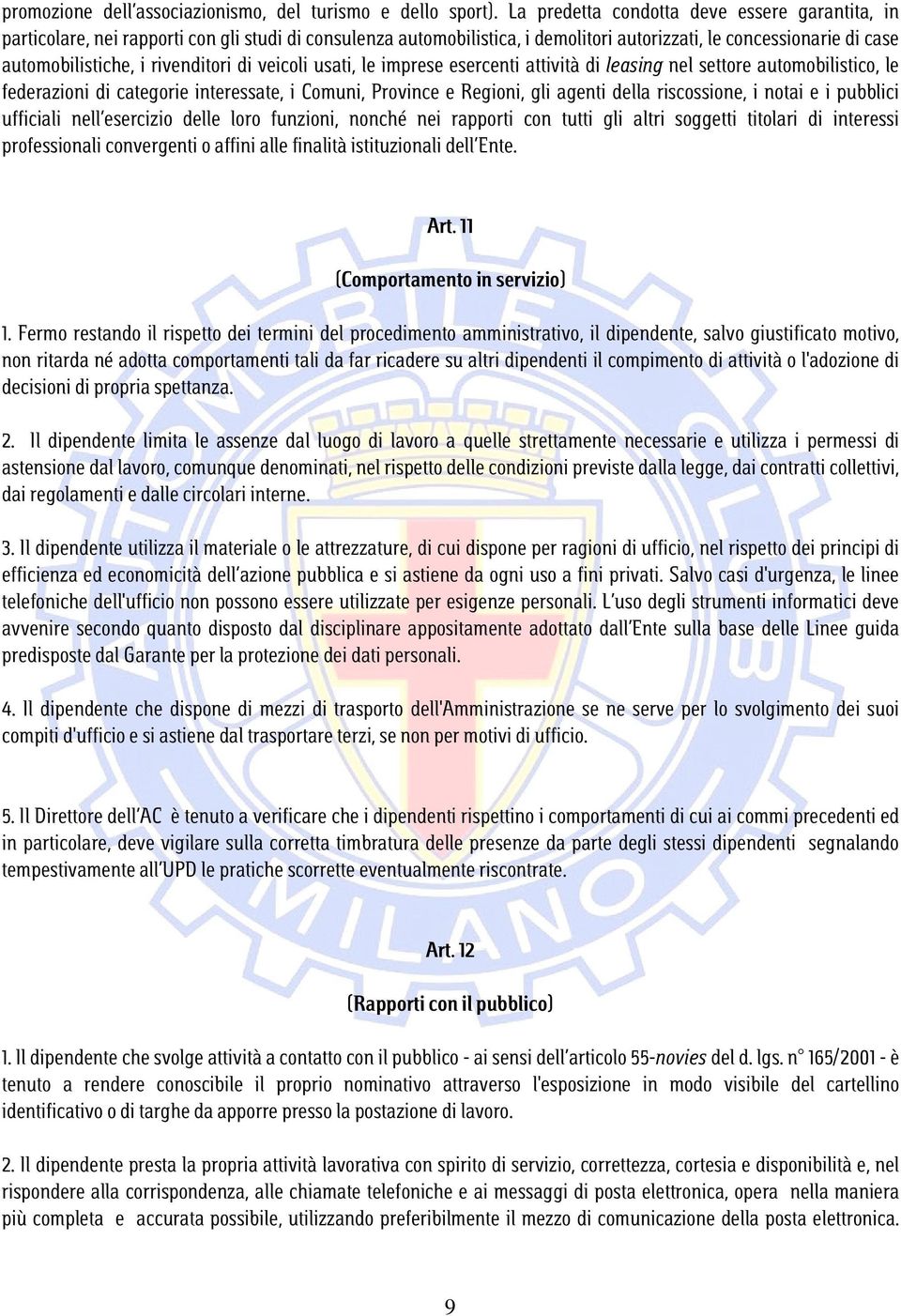 promozione dell'associazionismo, del turismo e dello sport). La predetta condotta deve essere garantita, in particolare, nei rapporti con gli studi di consulenza automobilistica, i demolitori autorizzati, le concessionarie di case automobilistiche, i rivenditori di veicoli usati, le imprese esercenti attività di leasing nel settore automobilistico, le federazioni di categorie interessate, i Comuni, Province e Regioni, gli agenti della riscossione, i notai e i pubblici ufficiali nell'esercizio delle loro funzioni, nonché nei rapporti con tutti gli altri soggetti titolari di interessi professionali convergenti o affini alle finalità istituzionali dell'Ente.

Art. 11

(Comportamento in servizio)

1. Fermo restando il rispetto dei termini del procedimento amministrativo, il dipendente, salvo giustificato motivo, non ritarda né adotta comportamenti tali da far ricadere su altri dipendenti il compimento di attività o l'adozione di decisioni di propria spettanza.

2. Il dipendente limita le assenze dal luogo di lavoro a quelle strettamente necessarie e utilizza i permessi di astensione dal lavoro, comunque denominati, nel rispetto delle condizioni previste dalla legge, dai contratti collettivi, dai regolamenti e dalle circolari interne.

3. Il dipendente utilizza il materiale o le attrezzature, di cui dispone per ragioni di ufficio, nel rispetto dei principi di efficienza ed economicità dell'azione pubblica e si astiene da ogni uso a fini privati. Salvo casi d'urgenza, le linee telefoniche dell'ufficio non possono essere utilizzate per esigenze personali. L'uso degli strumenti informatici deve avvenire secondo quanto disposto dal disciplinare appositamente adottato dall'Ente sulla base delle Linee guida predisposte dal Garante per la protezione dei dati personali.

4. Il dipendente che dispone di mezzi di trasporto dell'Amministrazione se ne serve per lo svolgimento dei suoi compiti d'ufficio e si astiene dal trasportare terzi, se non per motivi di ufficio.

5. Il Direttore dell'AC è tenuto a verificare che i dipendenti rispettino i comportamenti di cui ai commi precedenti ed in particolare, deve vigilare sulla corretta timbratura delle presenze da parte degli stessi dipendenti segnalando tempestivamente all'UPD le pratiche scorrette eventualmente riscontrate.

Art. 12

(Rapporti con il pubblico)

1. Il dipendente che svolge attività a contatto con il pubblico - ai sensi dell'articolo 55-novies del d. lgs. n° 165/2001 - è tenuto a rendere conoscibile il proprio nominativo attraverso l'esposizione in modo visibile del cartellino identificativo o di targhe da apporre presso la postazione di lavoro.

2. Il dipendente presta la propria attività lavorativa con spirito di servizio, correttezza, cortesia e disponibilità e, nel rispondere alla corrispondenza, alle chiamate telefoniche e ai messaggi di posta elettronica, opera nella maniera più completa e accurata possibile, utilizzando preferibilmente il mezzo di comunicazione della posta elettronica.

9